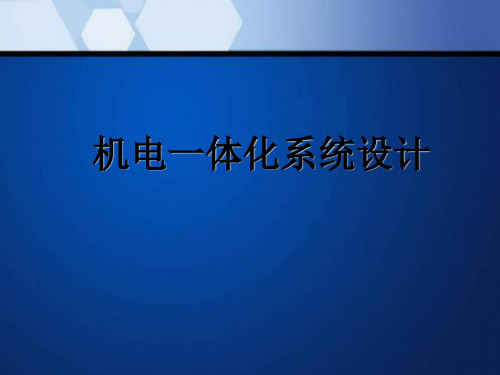 机电一体化系统设计